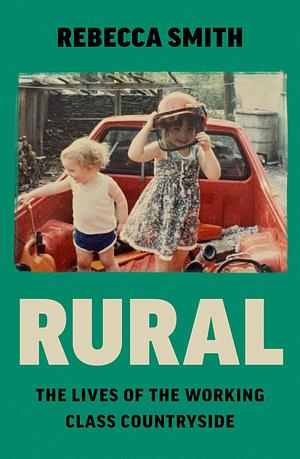 REBECCA SMITH

RURAL

THE LIVES OF THE WORKING CLASS COUNTRYSIDE